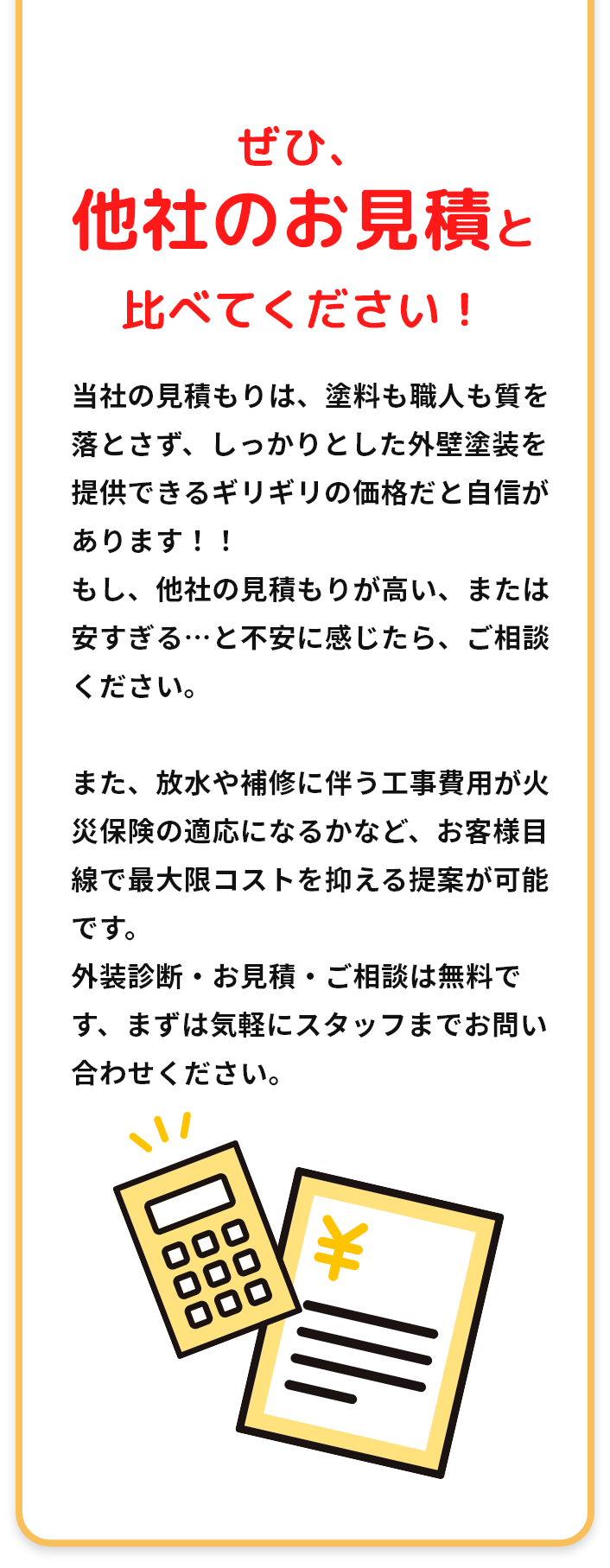 ぜひ、
他社のお見積と
比べてください！

当社の見積もりは、塗料も職人も質を落とさず、しっかりとした外壁塗装を提供できるギリギリの価格だと自信があります！！
もし、他社の見積もりが高い、または安すぎる…と不安に感じたら、ご相談ください。

また、放水や補修に伴う工事費用が火災保険の適応になるかなど、お客様目線で最大限コストを抑える提案が可能です。
外装診断・お見積・ご相談は無料です、まずは気軽にスタッフまでお問い合わせください。

¥